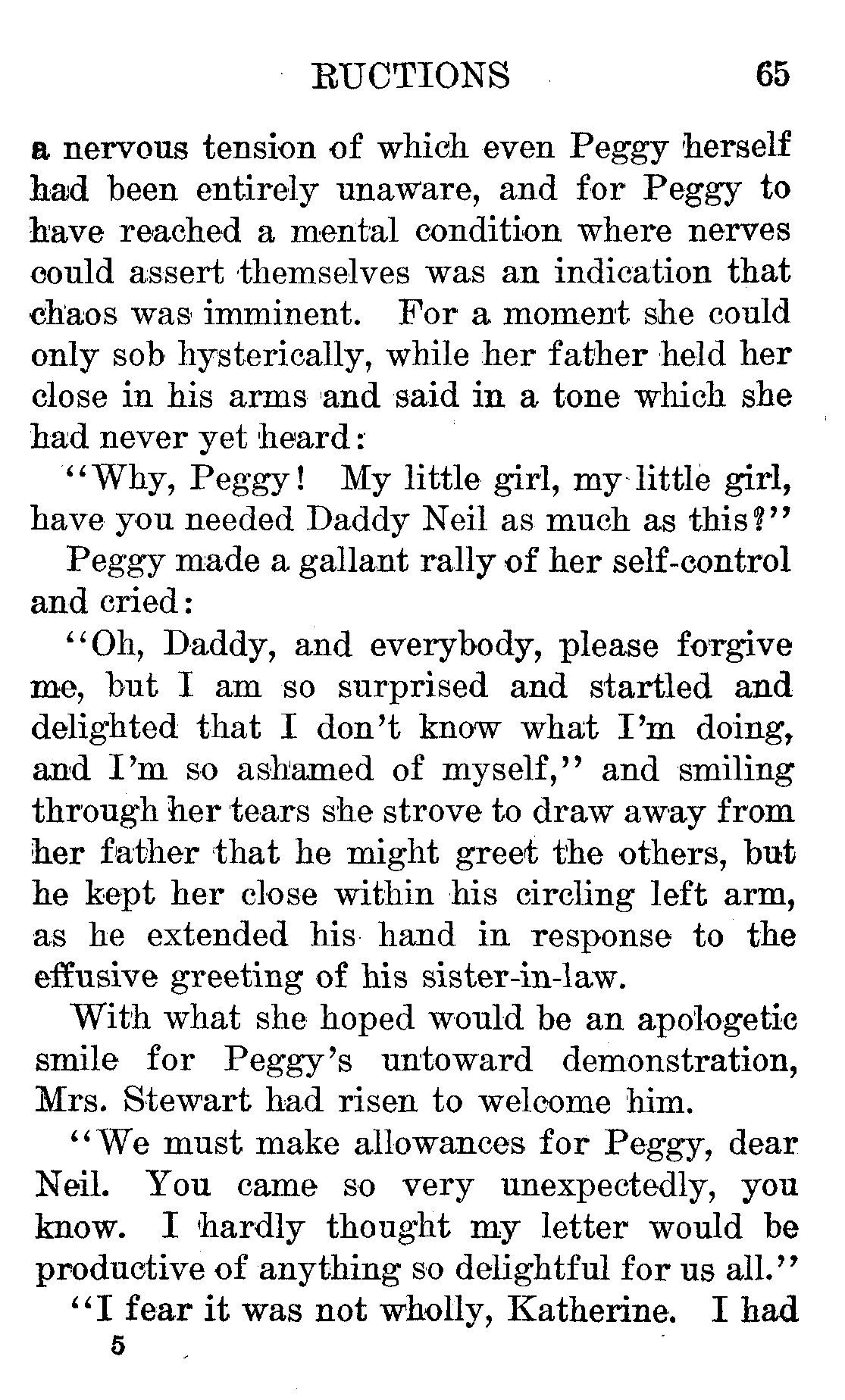 RUCTIONS 65

a nervous tension of which even Peggy herself had been entirely unaware, and for Peggy to have reached a mental condition where nerves could assert themselves was an indication that chaos was imminent. For a moment she could only sob hysterically, while her father held her close in his arms and said in a tone which she had never yet heard:

"Why, Peggy! My little girl, my little girl, have you needed Daddy Neil as much as this?"

Peggy made a gallant rally of her self-control and cried:

"Oh, Daddy, and everybody, please forgive me, but I am so surprised and startled and delighted that I don't know what I'm doing, and I'm so ashamed of myself," and smiling through her tears she strove to draw away from her father that he might greet the others, but he kept her close within his circling left arm, as he extended his hand in response to the effusive greeting of his sister-in-law.

With what she hoped would be an apologetic smile for Peggy's untoward demonstration, Mrs. Stewart had risen to welcome him.

"We must make allowances for Peggy, dear Neil. You came so very unexpectedly, you know. I hardly thought my letter would be productive of anything so delightful for us all."

"I fear it was not wholly, Katherine. I had

5